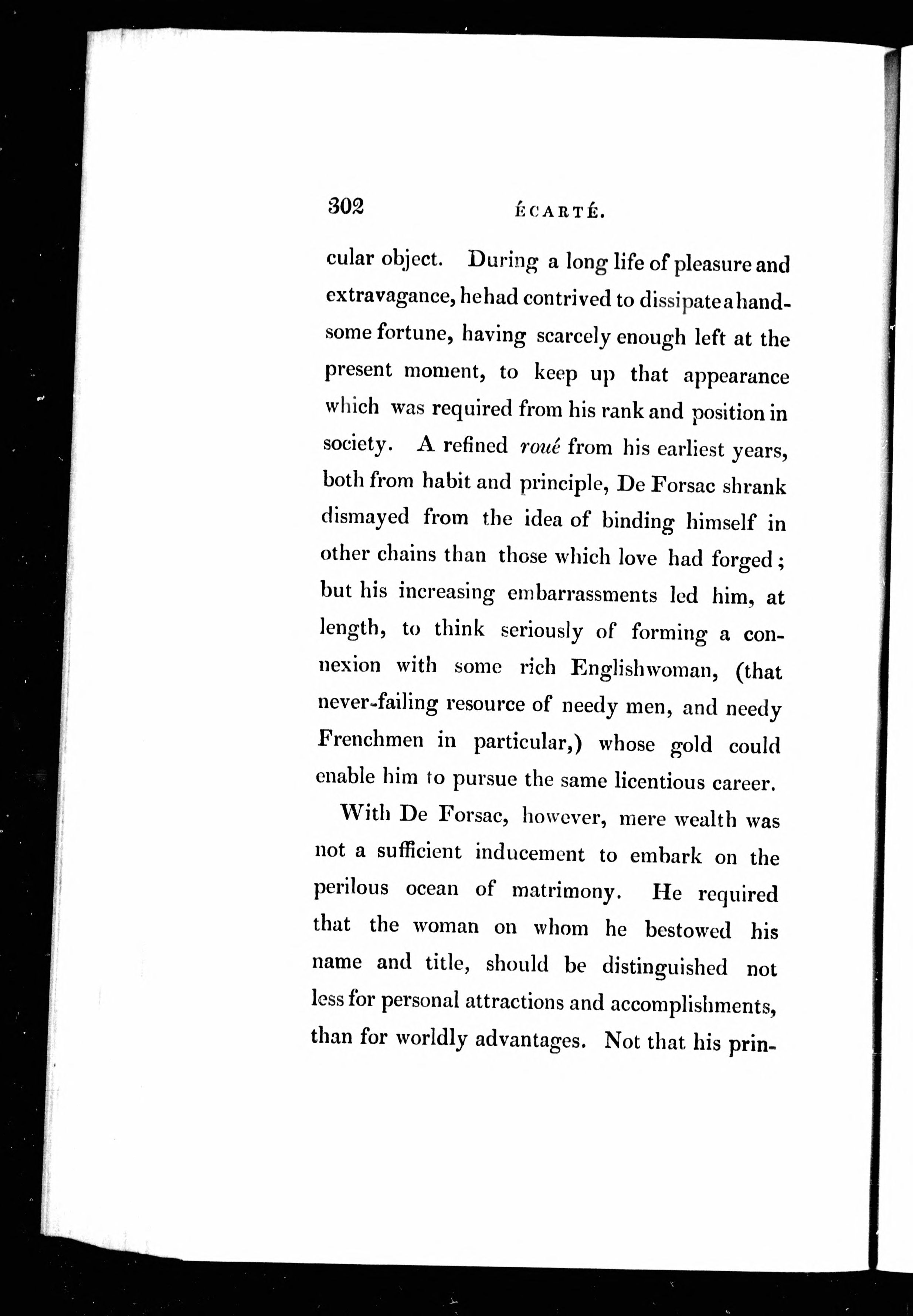 302 ÉCARTÉ.

cular object. During a long life of pleasure and extravagance, he had contrived to dissipate a handsome fortune, having scarcely enough left at the present moment, to keep up that appearance which was required from his rank and position in society. A refined roué from his earliest years, both from habit and principle, De Forsac shrank dismayed from the idea of binding himself in other chains than those which love had forged; but his increasing embarrassments led him, at length, to think seriously of forming a connexion with some rich Englishwoman, (that never-failing resource of needy men, and needy Frenchmen in particular,) whose gold could enable him to pursue the same licentious career.

With De Forsac, however, mere wealth was not a sufficient inducement to embark on the perilous ocean of matrimony. He required that the woman on whom he bestowed his name and title, should be distinguished not less for personal attractions and accomplishments, than for worldly advantages. Not that his prin-